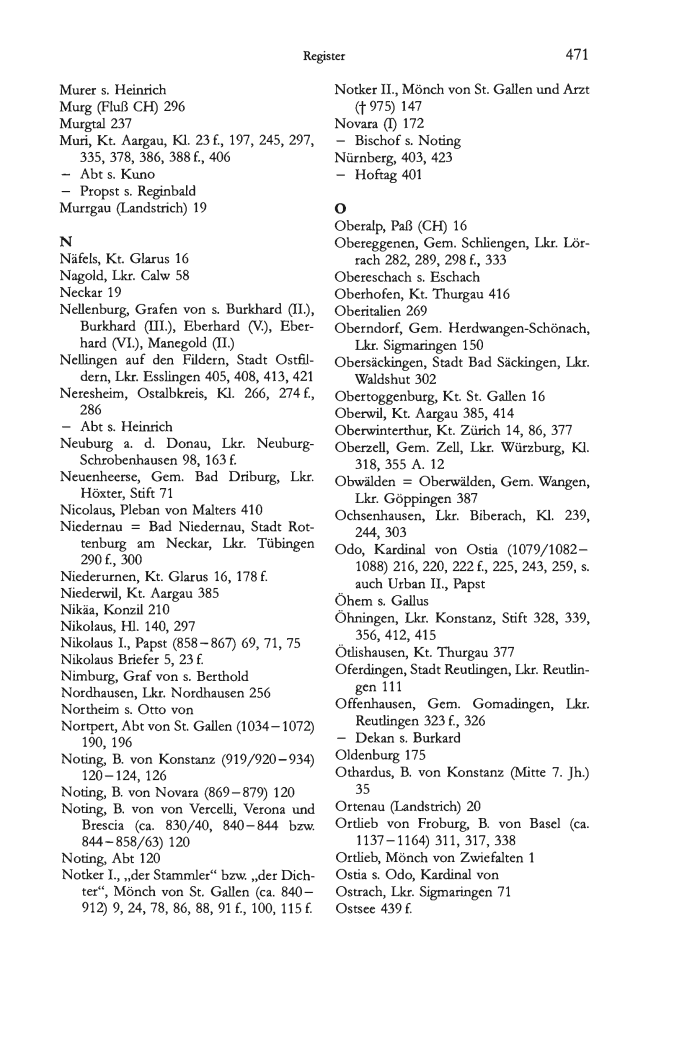 Register 471

Murer s. Heinrich
Murg (Fluß CH) 296
Murgtal 237
Muri, Kt. Aargau, Kl. 23 f., 197, 245, 297, 335, 378, 386, 388 f., 406
– Abt s. Kuno
– Propst s. Reginbald
Murrgau (Landstrich) 19

N
Näfels, Kt. Glarus 16
Nagold, Lkr. Calw 58
Neckar 19
Nellenburg, Grafen von s. Burkhard (II.), Burkhard (III.), Eberhard (V.), Eberhard (VI.), Manegold (II.)
Nellingen auf den Fildern, Stadt Ostfildern, Lkr. Esslingen 405, 408, 413, 421
Neresheim, Ostalbkreis, Kl. 266, 274 f., 286
– Abt s. Heinrich
Neuburg a. d. Donau, Lkr. Neuburg-Schrobenhausen 98, 163 f.
Neuenheerse, Gem. Bad Driburg, Lkr. Höxter, Stift 71
Nicolaus, Pleban von Malters 410
Niedernau = Bad Niedernau, Stadt Rottenburg am Neckar, Lkr. Tübingen 290 f., 300
Niederurnen, Kt. Glarus 16, 178 f.
Niederwil, Kt. Aargau 385
Nikäa, Konzil 210
Nikolaus, Hl. 140, 297
Nikolaus I., Papst (858–867) 69, 71, 75
Nikolaus Briefer 5, 23 f.
Nimburg, Graf von s. Berthold
Nordhausen, Lkr. Nordhausen 256
Northeim s. Otto von
Nortpert, Abt von St. Gallen (1034–1072) 190, 196
Noting, B. von Konstanz (919/920–934) 120–124, 126
Noting, B. von Novara (869–879) 120
Noting, B. von von Vercelli, Verona und Brescia (ca. 830/40, 840–844 bzw. 844–858/63) 120
Noting, Abt 120
Notker I., „der Stammler“ bzw. „der Dichter“, Mönch von St. Gallen (ca. 840–912) 9, 24, 78, 86, 88, 91 f., 100, 115 f.
Notker II., Mönch von St. Gallen und Arzt († 975) 147
Novara (I) 172
– Bischof s. Noting
Nürnberg, 403, 423
– Hoftag 401

O
Oberalp, Paß (CH) 16
Obereggenen, Gem. Schliengen, Lkr. Lörrach 282, 289, 298 f., 333
Obereschach s. Eschach
Oberhofen, Kt. Thurgau 416
Oberitalien 269
Oberndorf, Gem. Herdwangen-Schönach, Lkr. Sigmaringen 150
Obersäckingen, Stadt Bad Säckingen, Lkr. Waldshut 302
Obertoggenburg, Kt. St. Gallen 16
Oberwil, Kt. Aargau 385, 414
Oberwinterthur, Kt. Zürich 14, 86, 377
Oberzell, Gem. Zell, Lkr. Würzburg, Kl. 318, 355 A. 12
Obwälden = Oberwälden, Gem. Wangen, Lkr. Göppingen 387
Ochsenhausen, Lkr. Biberach, Kl. 239, 244, 303
Odo, Kardinal von Ostia (1079/1082–1088) 216, 220, 222 f., 225, 243, 259, s. auch Urban II., Papst
Öhem s. Gallus
Öhningen, Lkr. Konstanz, Stift 328, 339, 356, 412, 415
Ötlishausen, Kt. Thurgau 377
Oferdingen, Stadt Reutlingen, Lkr. Reutlingen 111
Offenhausen, Gem. Gomadingen, Lkr. Reutlingen 323 f., 326
– Dekan s. Burkard
Oldenburg 175
Othardus, B. von Konstanz (Mitte 7. Jh.) 35
Ortenau (Landstrich) 20
Ortlieb von Froburg, B. von Basel (ca. 1137–1164) 311, 317, 338
Ortlieb, Mönch von Zwiefalten 1
Ostia s. Odo, Kardinal von
Ostrach, Lkr. Sigmaringen 71
Ostsee 439 f.